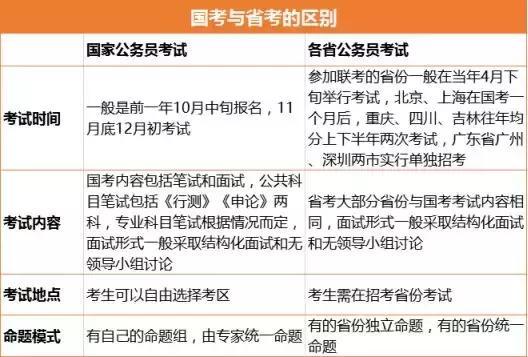 国考与省考的区别

|  | 国家公务员考试 | 各省公务员考试 |
|---|---|---|
| 考试时间 | 一般是前一年10月中旬报名，11月底12月初考试 | 参加联考的省份一般在当年4月下旬举行考试，北京、上海在国考一个月后，重庆、四川、吉林往年均分上下半年两次考试，广东省广州、深圳两市实行单独招考 |
| 考试内容 | 国考内容包括笔试和面试，公共科目笔试包括《行测》《申论》两科，专业科目笔试根据情况而定，面试形式一般采取结构化面试和无领导小组讨论 | 省考大部分省份与国考考试内容相同，面试形式一般采取结构化面试和无领导小组讨论 |
| 考试地点 | 考生可以自由选择考区 | 考生需在招考省份考试 |
| 命题模式 | 有自己的命题组，由专家统一命题 | 有的省份独立命题，有的省份统一命题 |